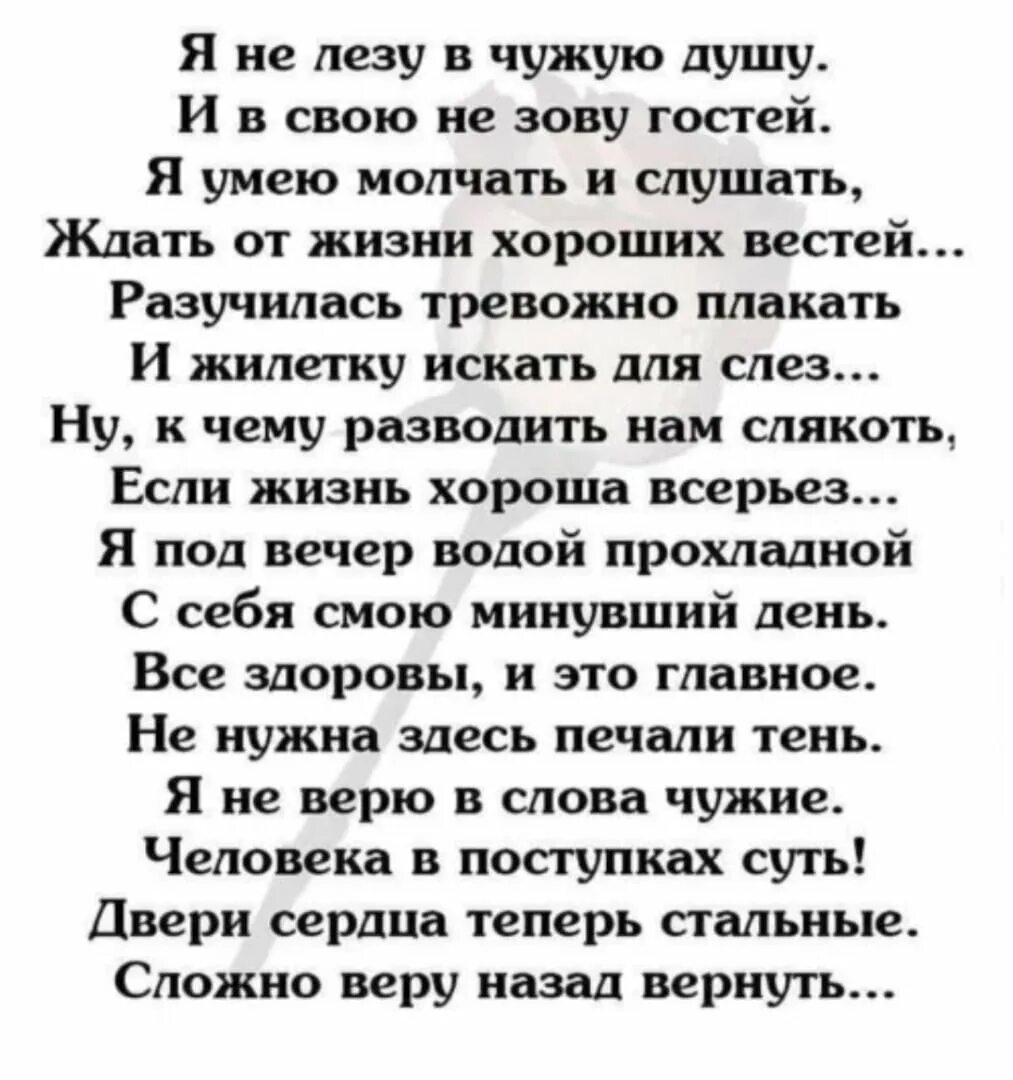 Я не лезу в чужую душу.
И в свою не зову гостей.
Я умею молчать и слушать,
Ждать от жизни хороших вестей…
Разучилась тревожно плакать
И жилетку искать для слез…
Ну, к чему разводить нам слякоть,
Если жизнь хороша всерьез…
Я под вечер водой прохладной
С себя смою минувший день.
Все здоровы, и это главное.
Не нужна здесь печали тень.
Я не верю в слова чужие.
Человека в поступках суть!
Двери сердца теперь стальные.
Сложно веру назад вернуть…